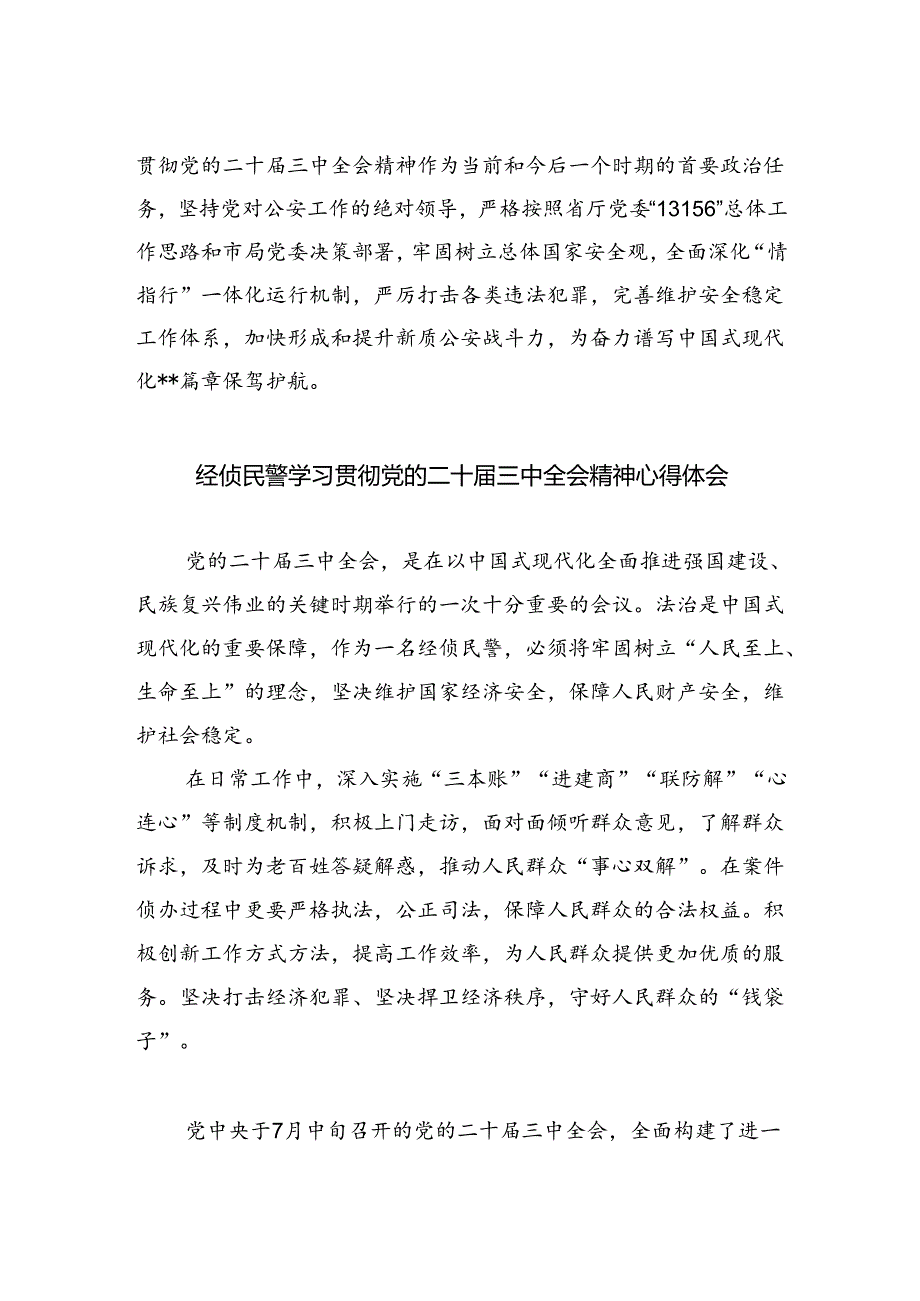 贯彻党的二十届三中全会精神作为当前和今后一个时期的首要政治任务，坚持党对公安工作的绝对领导，严格按照省厅党委“13156”总体工作思路和市局党委决策部署，牢固树立总体国家安全观，全面深化“情指行”一体化运行机制，严厉打击各类违法犯罪，完善维护安全稳定工作体系，加快形成和提升新质公安战斗力，为奋力谱写中国式现代化**篇章保驾护航。

经侦民警学习贯彻党的二十届三中全会精神心得体会

党的二十届三中全会，是在以中国式现代化全面推进强国建设、民族复兴伟业的关键时期举行的一次十分重要的会议。法治是中国式现代化的重要保障，作为一名经侦民警，必须将牢固树立“人民至上、生命至上”的理念，坚决维护国家经济安全，保障人民财产安全，维护社会稳定。

在日常工作中，深入实施“三本账”“进建商”“联防解”“心连心”等制度机制，积极上门走访，面对面倾听群众意见，了解群众诉求，及时为老百姓答疑解惑，推动人民群众“事心双解”。在案件侦办过程中更要严格执法，公正司法，保障人民群众的合法权益。积极创新工作方式方法，提高工作效率，为人民群众提供更加优质的服务。坚决打击经济犯罪、坚决捍卫经济秩序，守好人民群众的“钱袋子”。

党中央于7月中旬召开的党的二十届三中全会，全面构建了进一